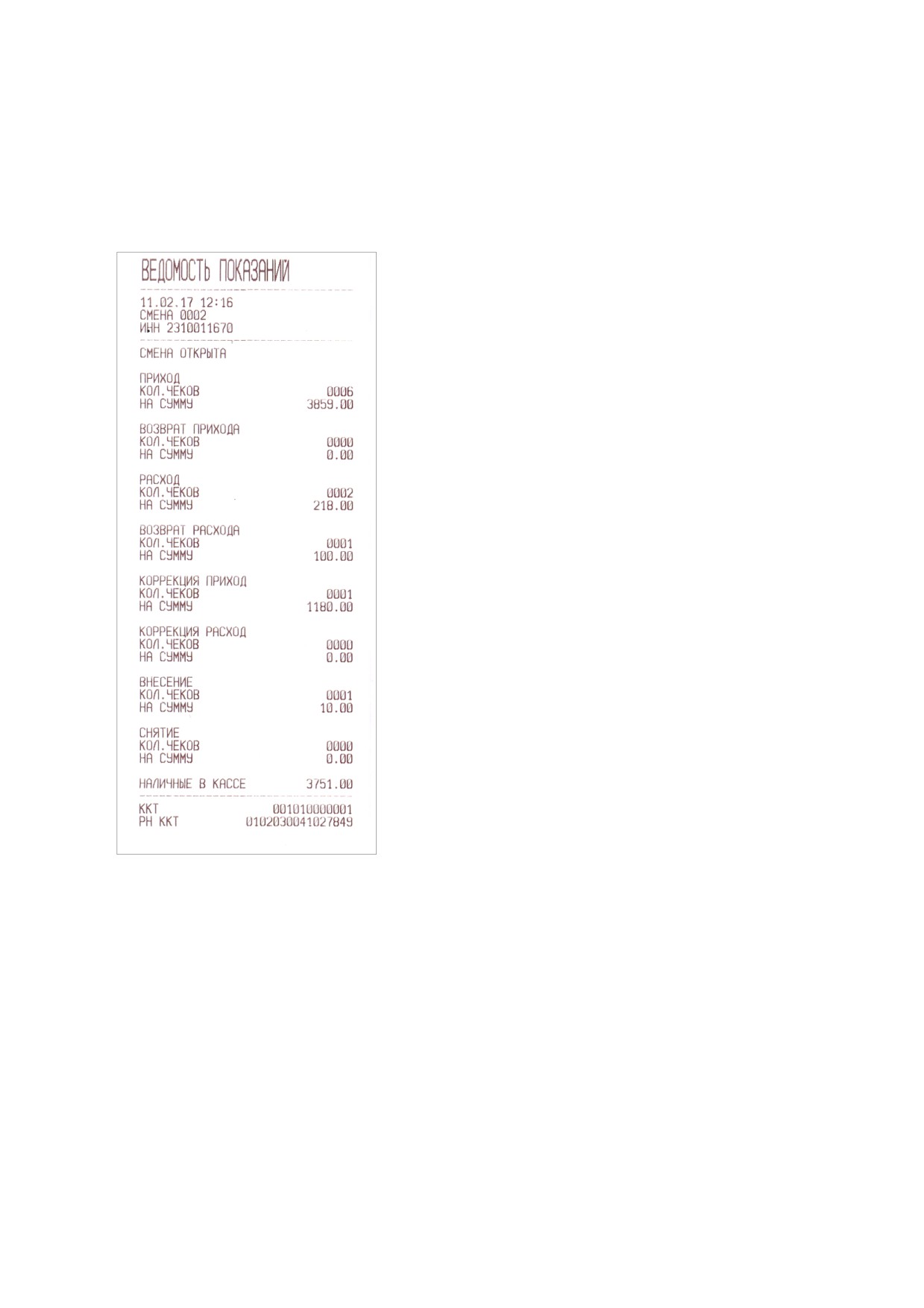 ВЕДОМОСТЬ ПОКАЗАНИЙ

11.02.17 12:16
СМЕНА 0002
ИНН 2310011670

СМЕНА ОТКРЫТА

ПРИХОД
КОЛ.ЧЕКОВ 0006
НА СУММУ 3859.00

ВОЗВРАТ ПРИХОДА
КОЛ.ЧЕКОВ 0000
НА СУММУ 0.00

РАСХОД
КОЛ.ЧЕКОВ 0002
НА СУММУ 218.00

ВОЗВРАТ РАСХОДА
КОЛ.ЧЕКОВ 0001
НА СУММУ 100.00

КОРРЕКЦИЯ ПРИХОД
КОЛ.ЧЕКОВ 0001
НА СУММУ 1180.00

КОРРЕКЦИЯ РАСХОД
КОЛ.ЧЕКОВ 0000
НА СУММУ 0.00

ВНЕСЕНИЕ
КОЛ.ЧЕКОВ 0001
НА СУММУ 10.00

СНЯТИЕ
КОЛ.ЧЕКОВ 0000
НА СУММУ 0.00

НАЛИЧНЫЕ В КАССЕ 3751.00

ККТ 001010000001
РН ККТ 0102030041027849